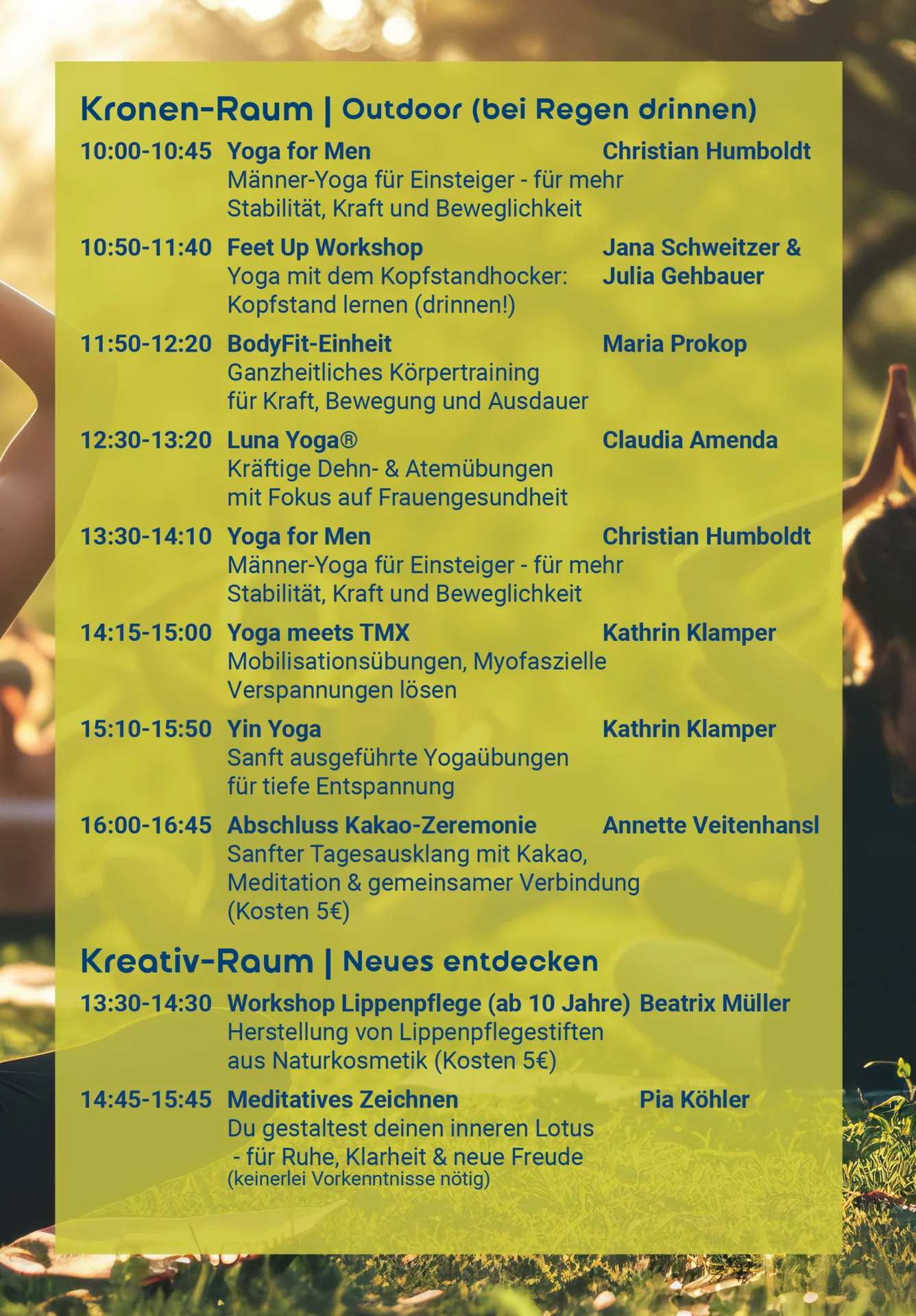 Kronen-Raum | Outdoor (bei Regen drinnen)

10:00-10:45 Yoga for Men Christian Humboldt
Männer-Yoga für Einsteiger - für mehr Stabilität, Kraft und Beweglichkeit

10:50-11:40 Feet Up Workshop Jana Schweitzer & Julia Gehbauer
Yoga mit dem Kopfstandhocker: Kopfstand lernen (drinnen!)

11:50-12:20 BodyFit-Einheit Maria Prokop
Ganzheitliches Körpertraining für Kraft, Bewegung und Ausdauer

12:30-13:20 Luna Yoga® Claudia Amenda
Kräftige Dehn- & Atemübungen mit Fokus auf Frauengesundheit

13:30-14:10 Yoga for Men Christian Humboldt
Männer-Yoga für Einsteiger - für mehr Stabilität, Kraft und Beweglichkeit

14:15-15:00 Yoga meets TMX Kathrin Klamper
Mobilisationsübungen, Myofaszielle Verspannungen lösen

15:10-15:50 Yin Yoga Kathrin Klamper
Sanft ausgeführte Yogaübungen für tiefe Entspannung

16:00-16:45 Abschluss Kakao-Zeremonie Annette Veitenhansl
Sanfter Tagesausklang mit Kakao, Meditation & gemeinsamer Verbindung (Kosten 5€)

Kreativ-Raum | Neues entdecken

13:30-14:30 Workshop Lippenpflege (ab 10 Jahre) Beatrix Müller
Herstellung von Lippenpflegestiften aus Naturkosmetik (Kosten 5€)

14:45-15:45 Meditatives Zeichnen Pia Köhler
Du gestaltest deinen inneren Lotus - für Ruhe, Klarheit & neue Freude
(keinerlei Vorkenntnisse nötig)